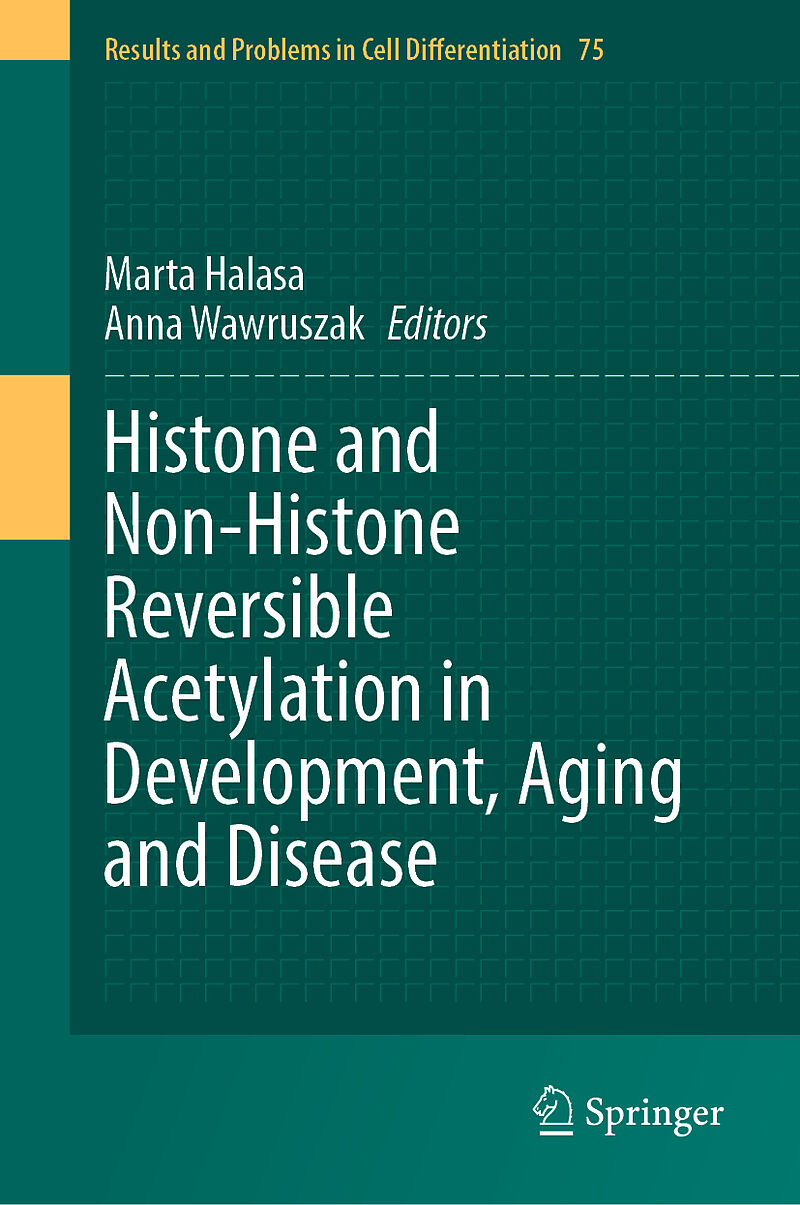 Results and Problems in Cell Differentiation 75

Marta Halasa
Anna Wawruszak Editors

Histone and Non-Histone Reversible Acetylation in Development, Aging and Disease

Springer